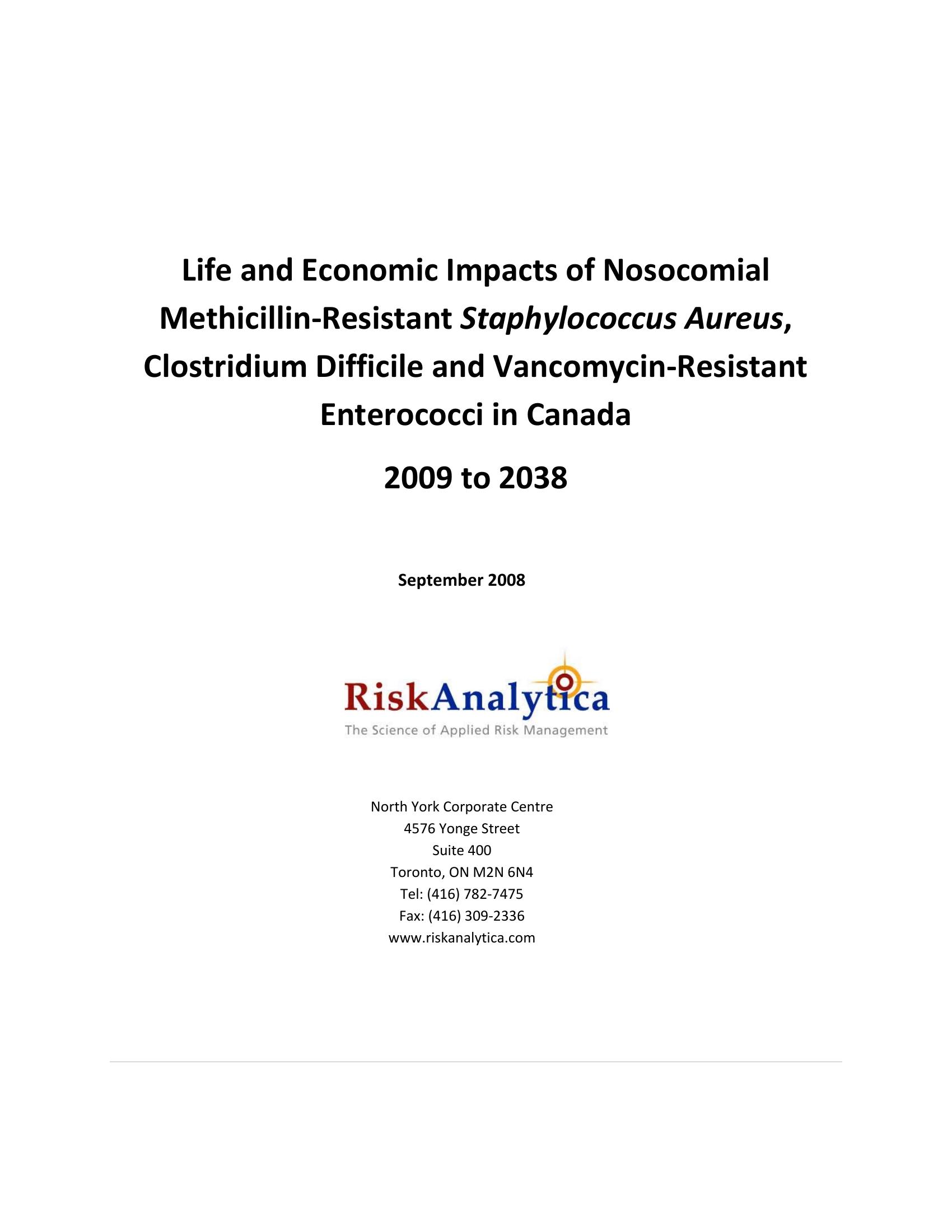 Life and Economic Impacts of Nosocomial Methicillin-Resistant Staphylococcus Aureus, Clostridium Difficile and Vancomycin-Resistant Enterococci in Canada

2009 to 2038

September 2008

RiskAnalytica
The Science of Applied Risk Management

North York Corporate Centre
4576 Yonge Street
Suite 400
Toronto, ON M2N 6N4
Tel: (416) 782-7475
Fax: (416) 309-2336
www.riskanalytica.com